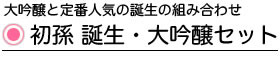 大吟醸と定番人気の誕生の組み合わせ

初孫 誕生・大吟醸セット